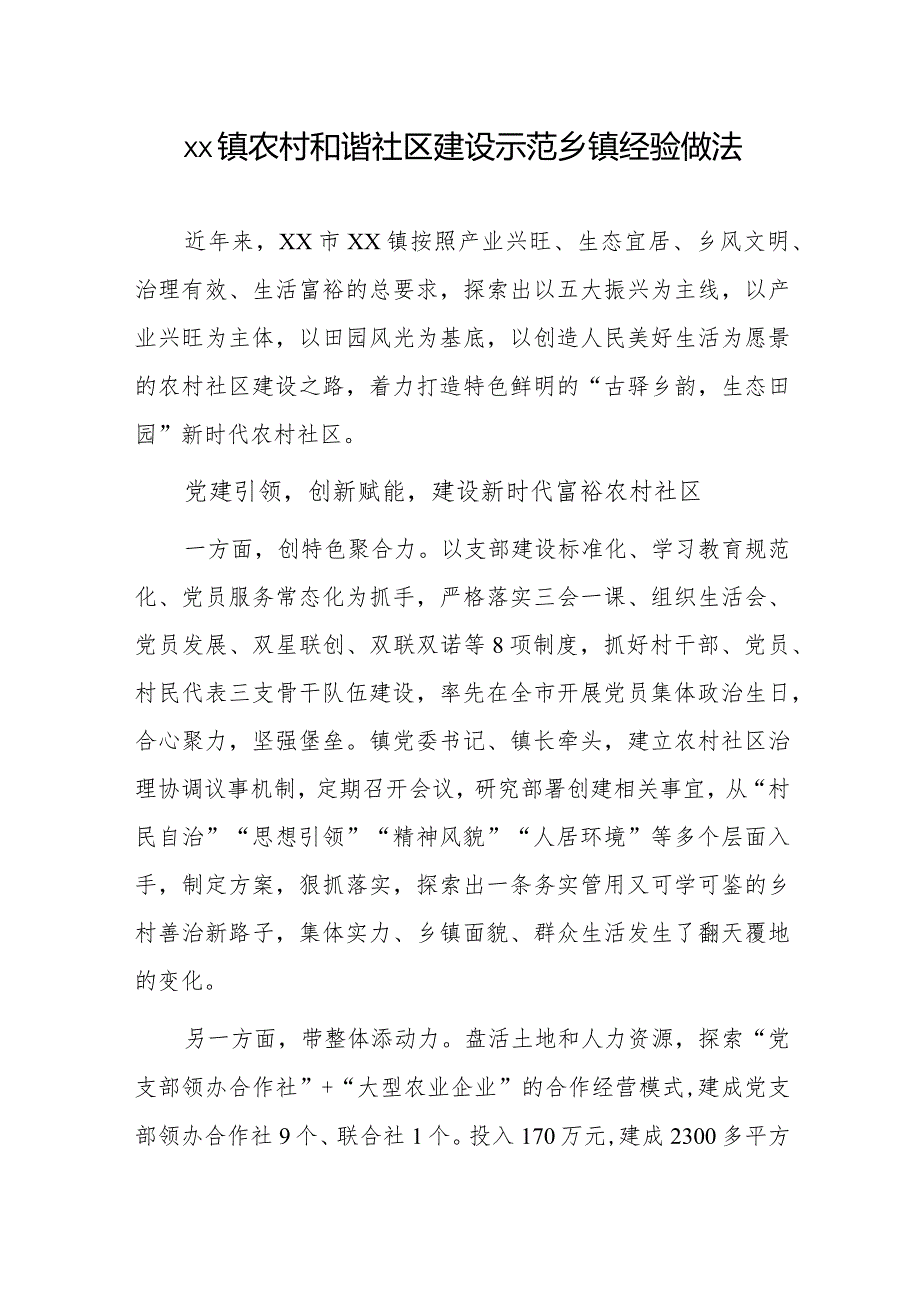 xx镇农村和谐社区建设示范乡镇经验做法

近年来，XX市XX镇按照产业兴旺、生态宜居、乡风文明、治理有效、生活富裕的总要求，探索出以五大振兴为主线，以产业兴旺为主体，以田园风光为基底，以创造人民美好生活为愿景的农村社区建设之路，着力打造特色鲜明的“古驿乡韵，生态田园”新时代农村社区。

党建引领，创新赋能，建设新时代富裕农村社区

一方面，创特色聚合力。以支部建设标准化、学习教育规范化、党员服务常态化为抓手，严格落实三会一课、组织生活会、党员发展、双星联创、双联双诺等8项制度，抓好村干部、党员、村民代表三支骨干队伍建设，率先在全市开展党员集体政治生日，合心聚力，坚强堡垒。镇党委书记、镇长牵头，建立农村社区治理协调议事机制，定期召开会议，研究部署创建相关事宜，从“村民自治”“思想引领”“精神风貌”“人居环境”等多个层面入手，制定方案，狠抓落实，探索出一条务实管用又可学可鉴的乡村善治新路子，集体实力、乡镇面貌、群众生活发生了翻天覆地的变化。

另一方面，带整体添动力。盘活土地和人力资源，探索“党支部领办合作社”+“大型农业企业”的合作经营模式，建成党支部领办合作社9个、联合社1个。投入170万元，建成2300多平方